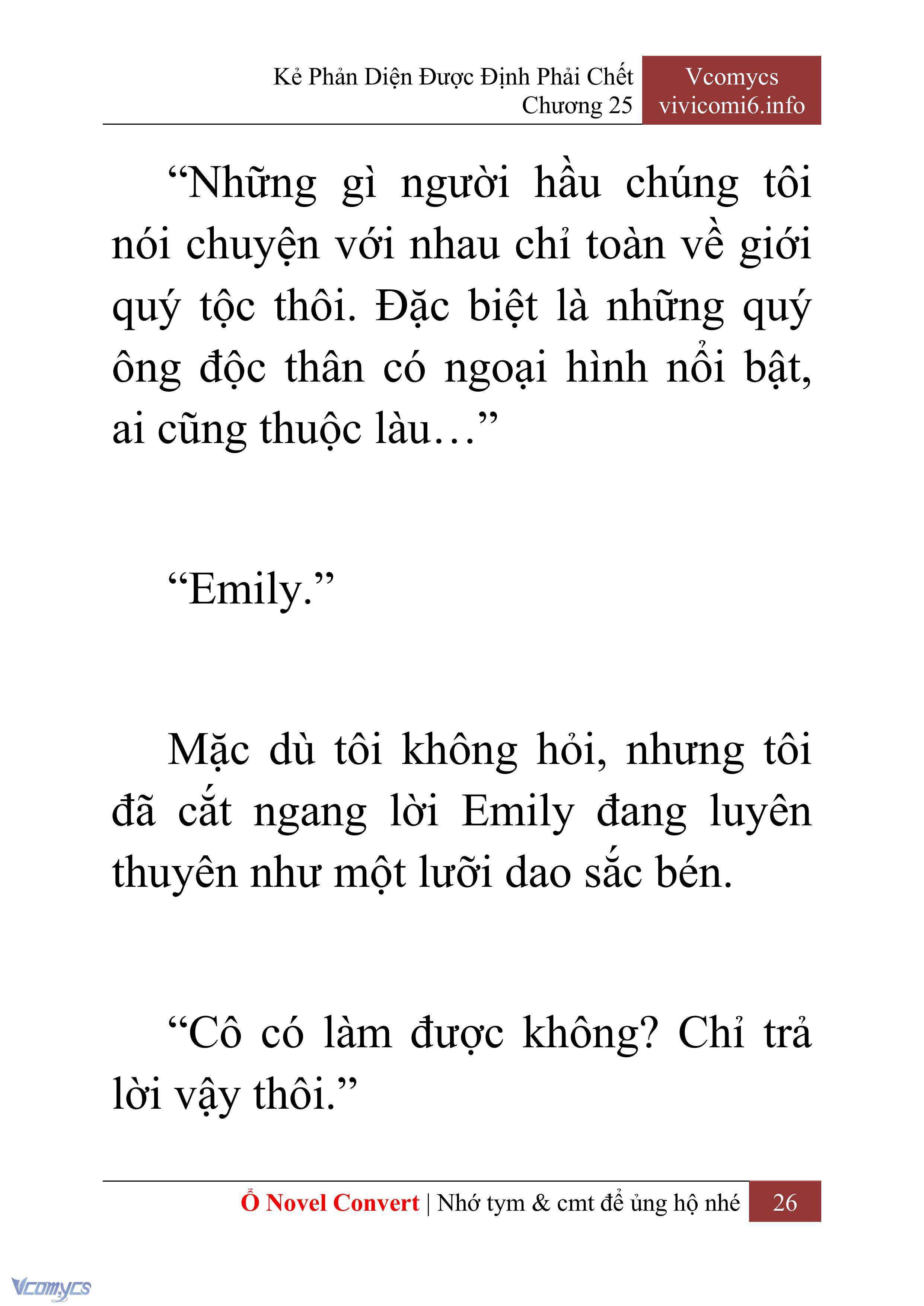 Kẻ Phản Diện Được Định Phải Chết
Chương 25

Vcomycs
vivicomi6.info

“Những gì người hầu chúng tôi nói chuyện với nhau chỉ toàn về giới quý tộc thôi. Đặc biệt là những quý ông độc thân có ngoại hình nổi bật, ai cũng thuộc làu…”

“Emily.”

Mặc dù tôi không hỏi, nhưng tôi đã cắt ngang lời Emily đang luyên thuyên như một lưỡi dao sắc bén.

“Cô có làm được không? Chỉ trả lời vậy thôi.”

Ổ Novel Convert | Nhớ tym & cmt để ủng hộ nhé 26

Vcomycs